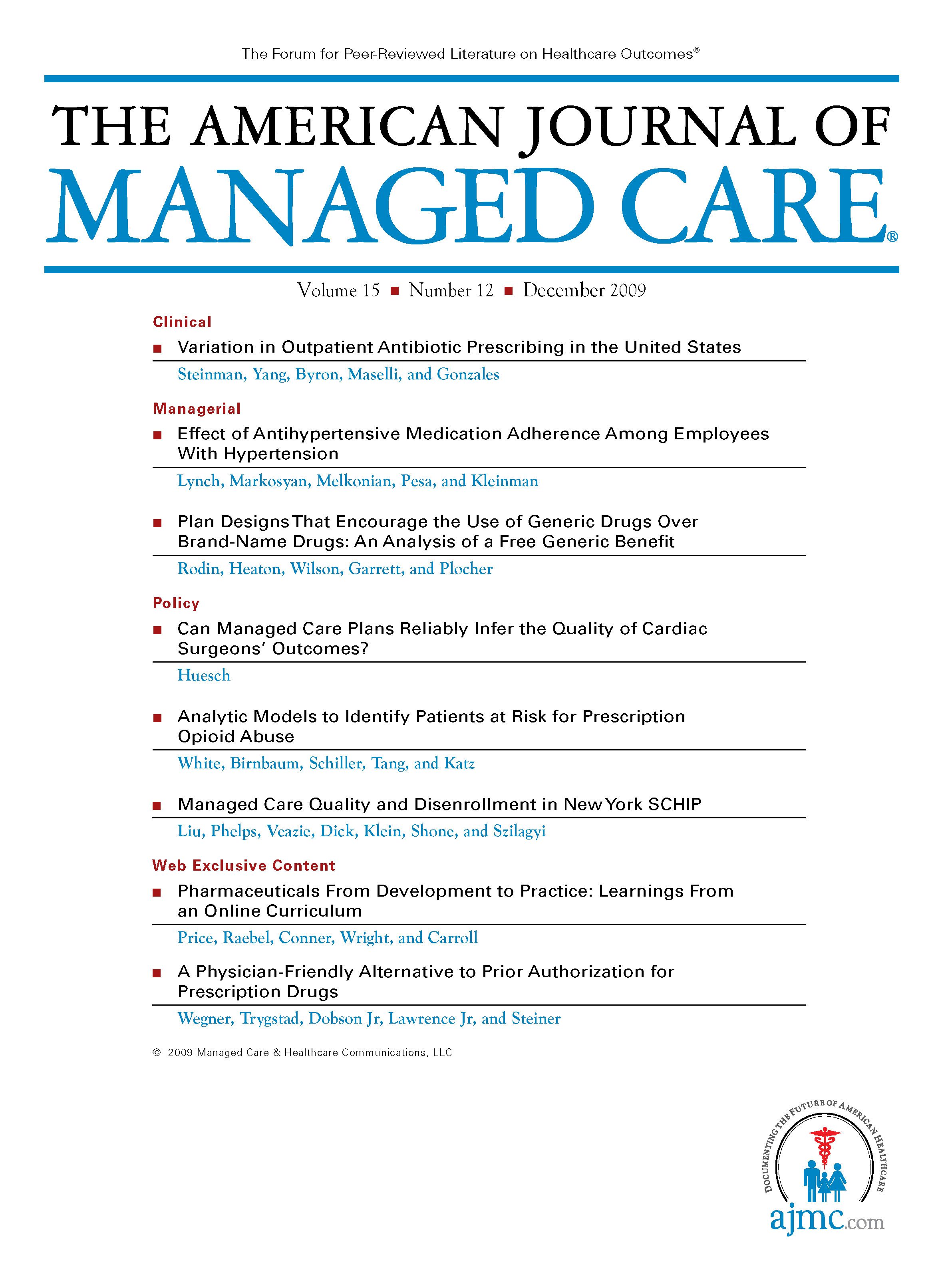 The Forum for Peer-Reviewed Literature on Healthcare Outcomes®

THE AMERICAN JOURNAL OF
MANAGED CARE®

Volume 15 ■ Number 12 ■ December 2009

Clinical

■ Variation in Outpatient Antibiotic Prescribing in the United States

Steinman, Yang, Byron, Maselli, and Gonzales

Managerial

■ Effect of Antihypertensive Medication Adherence Among Employees With Hypertension

Lynch, Markosyan, Melkonian, Pesa, and Kleinman

■ Plan Designs That Encourage the Use of Generic Drugs Over Brand-Name Drugs: An Analysis of a Free Generic Benefit

Rodin, Heaton, Wilson, Garrett, and Plocher

Policy

■ Can Managed Care Plans Reliably Infer the Quality of Cardiac Surgeons' Outcomes?

Huesch

■ Analytic Models to Identify Patients at Risk for Prescription Opioid Abuse

White, Birnbaum, Schiller, Tang, and Katz

■ Managed Care Quality and Disenrollment in New York SCHIP

Liu, Phelps, Veazie, Dick, Klein, Shone, and Szilagyi

Web Exclusive Content

■ Pharmaceuticals From Development to Practice: Learnings From an Online Curriculum

Price, Raebel, Conner, Wright, and Carroll

■ A Physician-Friendly Alternative to Prior Authorization for Prescription Drugs

Wegner, Trygstad, Dobson Jr, Lawrence Jr, and Steiner

© 2009 Managed Care & Healthcare Communications, LLC

DOCUMENTING THE FUTURE OF AMERICAN HEALTHCARE

ajmc.com